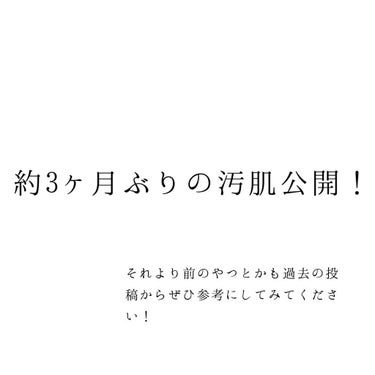 約3ヶ月ぶりの汚肌公開！

それより前のやつとかも過去の投稿からぜひ参考にしてみてください！